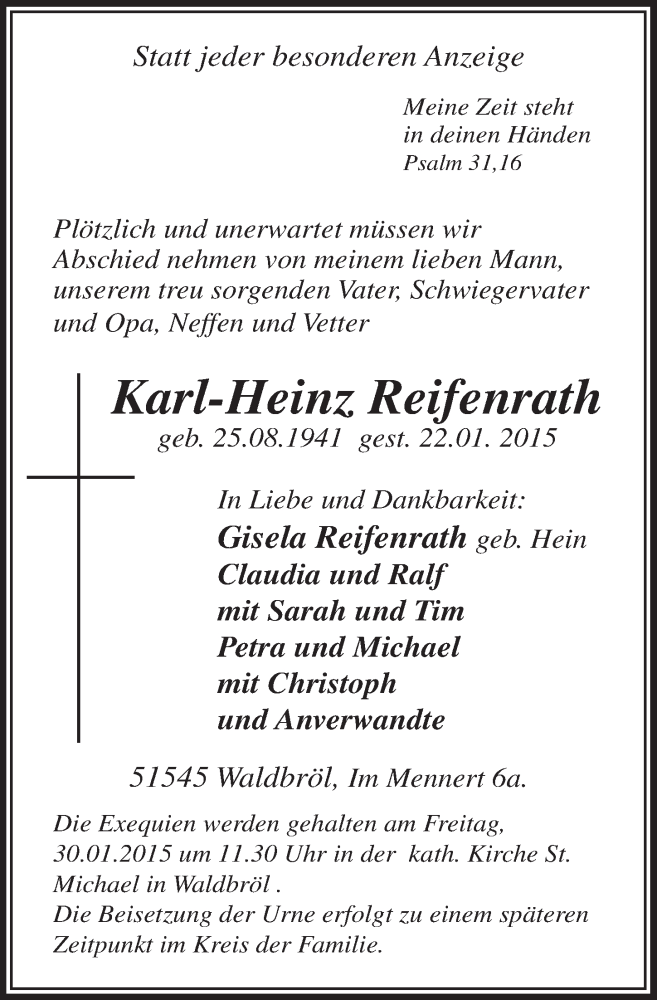 Statt jeder besonderen Anzeige

Meine Zeit steht
in deinen Händen
Psalm 31,16

Plötzlich und unerwartet müssen wir Abschied nehmen von meinem lieben Mann, unserem treu sorgenden Vater, Schwiegervater und Opa, Neffen und Vetter

Karl-Heinz Reifenrath
geb. 25.08.1941 gest. 22.01. 2015

In Liebe und Dankbarkeit:
Gisela Reifenrath geb. Hein
Claudia und Ralf
mit Sarah und Tim
Petra und Michael
mit Christoph
und Anverwandte

51545 Waldbröl, Im Mennert 6a.

Die Exequien werden gehalten am Freitag, 30.01.2015 um 11.30 Uhr in der kath. Kirche St. Michael in Waldbröl .
Die Beisetzung der Urne erfolgt zu einem späteren Zeitpunkt im Kreis der Familie.